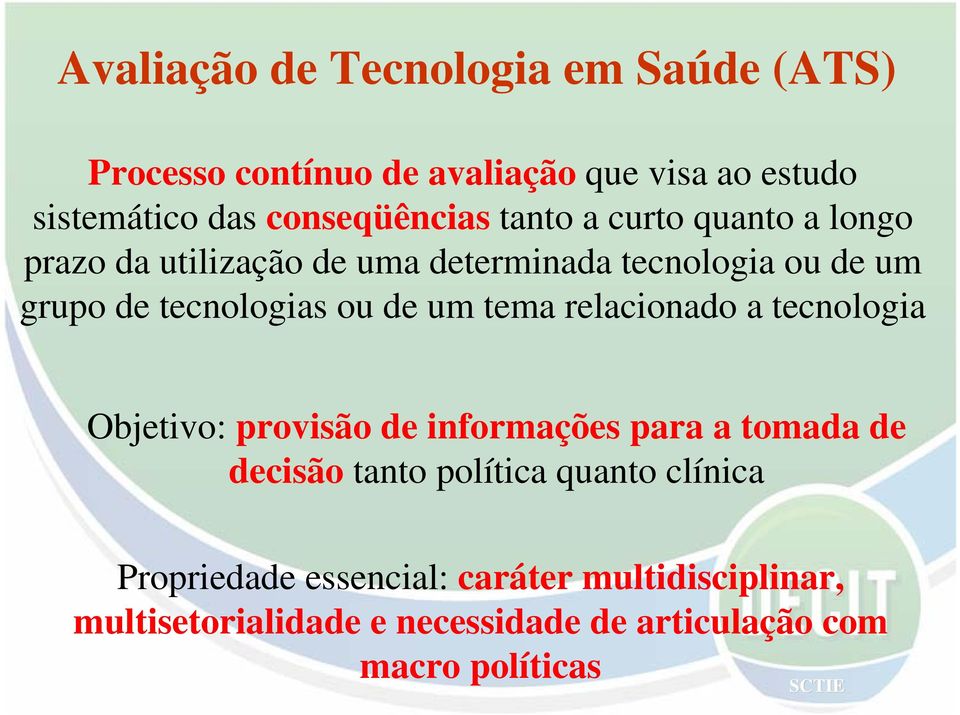 Avaliação de Tecnologia em Saúde (ATS)

Processo contínuo de avaliação que visa ao estudo sistemático das conseqüências tanto a curto quanto a longo prazo da utilização de uma determinada tecnologia ou de um grupo de tecnologias ou de um tema relacionado a tecnologia

Objetivo: provisão de informações para a tomada de decisão tanto política quanto clínica

Propriedade essencial: caráter multidisciplinar, multisetorialidade e necessidade de articulação com macro políticas

DECIT

SCTIE